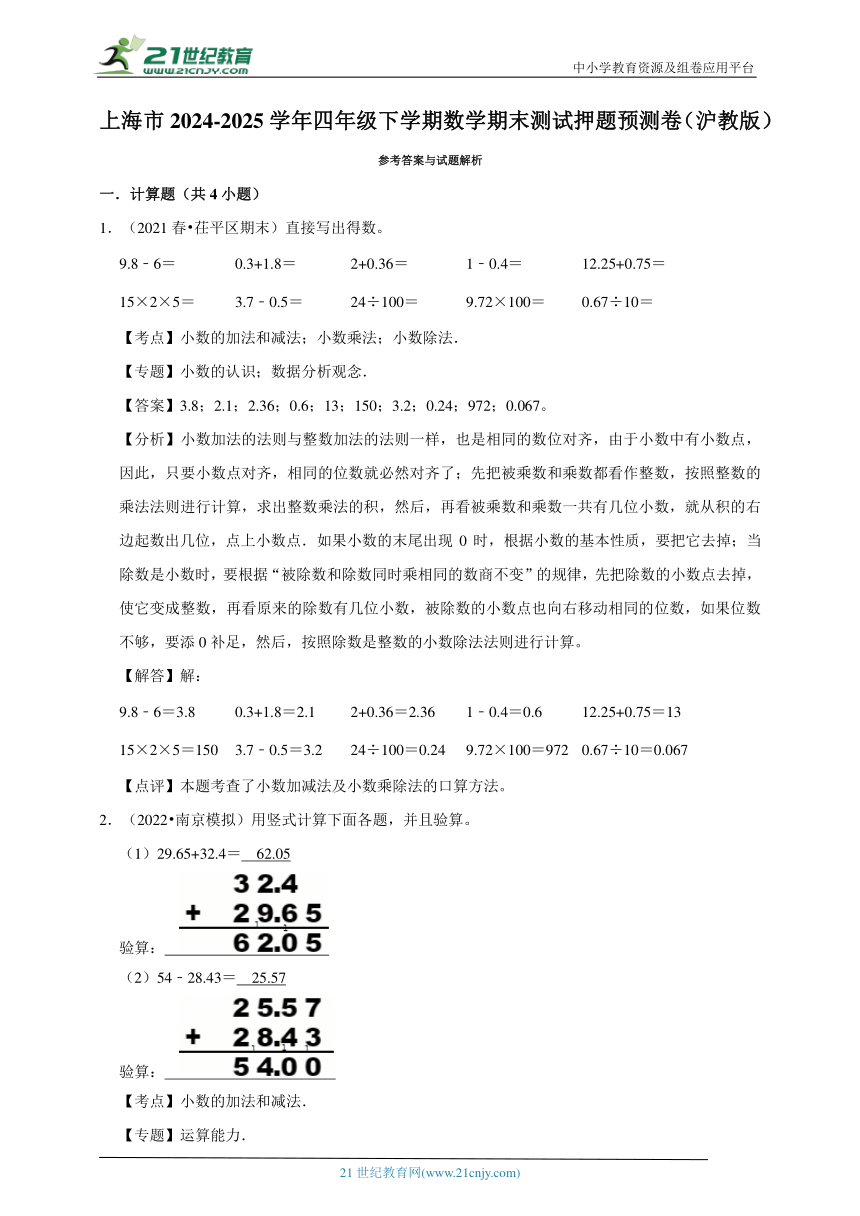 21世纪教育
www.21cnjy.com
中小学教育资源及组卷应用平台

上海市 2024-2025 学年四年级下学期数学期末测试押题预测卷（沪教版）

参考答案与试题解析

一．计算题（共 4 小题）

1．（2021 春•茌平区期末）直接写出得数。

9.8﹣6＝　0.3+1.8＝　2+0.36＝　1﹣0.4＝　12.25+0.75＝

15×2×5＝　3.7﹣0.5＝　24÷100＝　9.72×100＝　0.67÷10＝

【考点】小数的加法和减法；小数乘法；小数除法．

【专题】小数的认识；数据分析观念．

【答案】3.8；2.1；2.36；0.6；13；150；3.2；0.24；972；0.067。

【分析】小数加法的法则与整数加法的法则一样，也是相同的数位对齐，由于小数中有小数点，因此，只要小数点对齐，相同的位数就必然对齐了；先把被乘数和乘数都看作整数，按照整数的乘法法则进行计算，求出整数乘法的积，然后，再看被乘数和乘数一共有几位小数，就从积的右边起数出几位，点上小数点．如果小数的末尾出现 0 时，根据小数的基本性质，要把它去掉；当除数是小数时，要根据“被除数和除数同时乘相同的数商不变”的规律，先把除数的小数点去掉，使它变成整数，再看原来的除数有几位小数，被除数的小数点也向右移动相同的位数，如果位数不够，要添 0 补足，然后，按照除数是整数的小数除法法则进行计算。

【解答】解：

9.8﹣6＝3.8　0.3+1.8＝2.1　2+0.36＝2.36　1﹣0.4＝0.6　12.25+0.75＝13

15×2×5＝150　3.7﹣0.5＝3.2　24÷100＝0.24　9.72×100＝972　0.67÷10＝0.067

【点评】本题考查了小数加减法及小数乘除法的口算方法。

2．（2022•南京模拟）用竖式计算下面各题，并且验算。

（1）29.65+32.4＝ 62.05

32.4
+ 29.65
62.05

验算：

（2）54﹣28.43＝ 25.57

25.57
+ 28.43
54.00

验算：

【考点】小数的加法和减法．

【专题】运算能力．

21 世纪教育网(www.21cnjy.com)